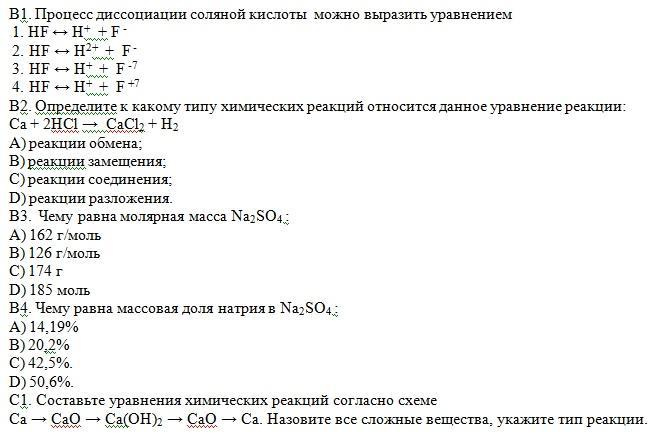 В1. Процесс диссоциации соляной кислоты можно выразить уравнением
1. $HF \leftrightarrow H^{+} + F^{-}$
2. $HF \leftrightarrow H^{2+} + F^{-}$
3. $HF \leftrightarrow H^{+} + F^{-7}$
4. $HF \leftrightarrow H^{+} + F^{+7}$
В2. Определите к какому типу химических реакций относится данное уравнение реакции:
$Ca + 2HCl \rightarrow CaCl_2 + H_2$
А) реакции обмена;
В) реакции замещения;
С) реакции соединения;
D) реакции разложения.
В3. Чему равна молярная масса $Na_2SO_4$.:
А) 162 г/моль
В) 126 г/моль
С) 174 г
D) 185 моль
В4. Чему равна массовая доля натрия в $Na_2SO_4$.:
А) 14,19%
В) 20,2%
С) 42,5%.
D) 50,6%.
С1. Составьте уравнения химических реакций согласно схеме
$Ca \rightarrow CaO \rightarrow Ca(OH)_2 \rightarrow CaO \rightarrow Ca$. Назовите все сложные вещества, укажите тип реакции.